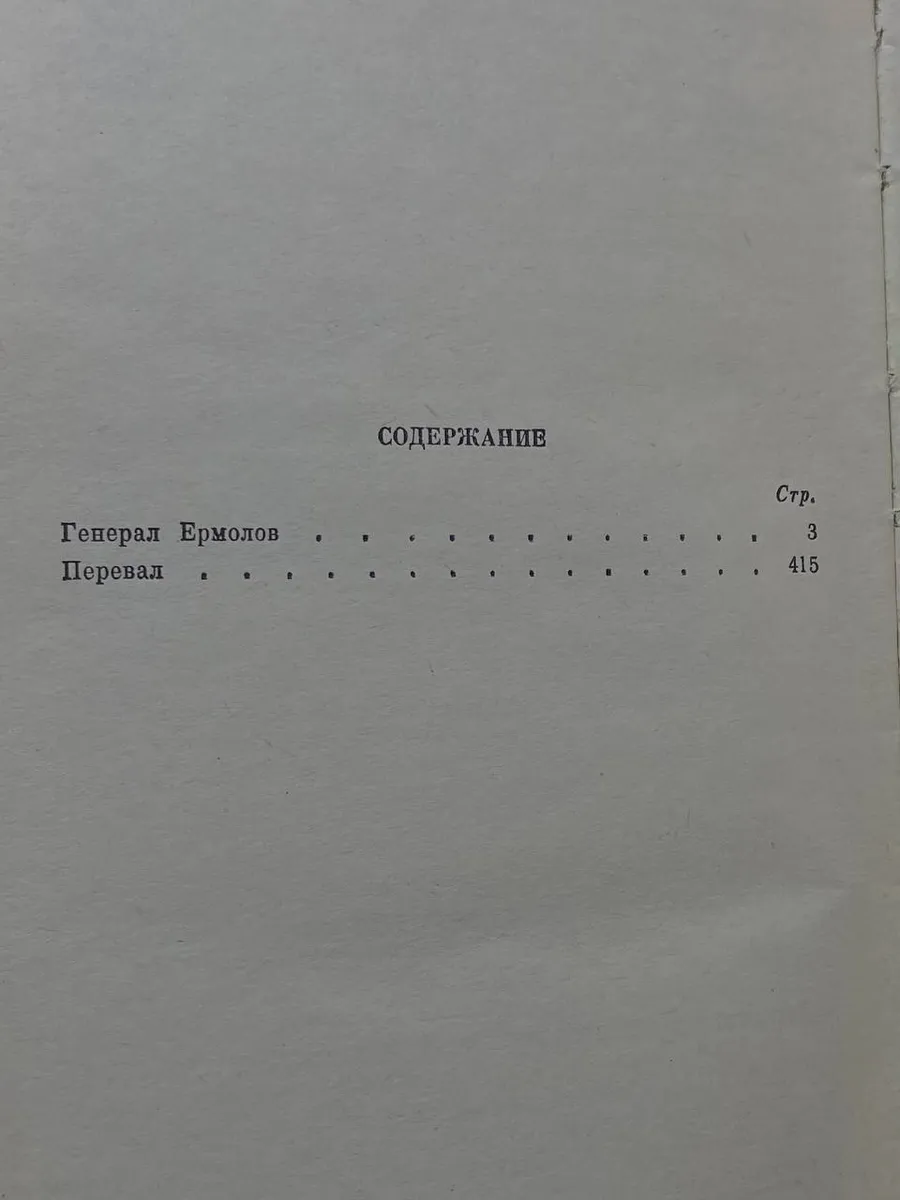 СОДЕРЖАНИЕ

Стр.

Генерал Ермолов 3

Перевал 415